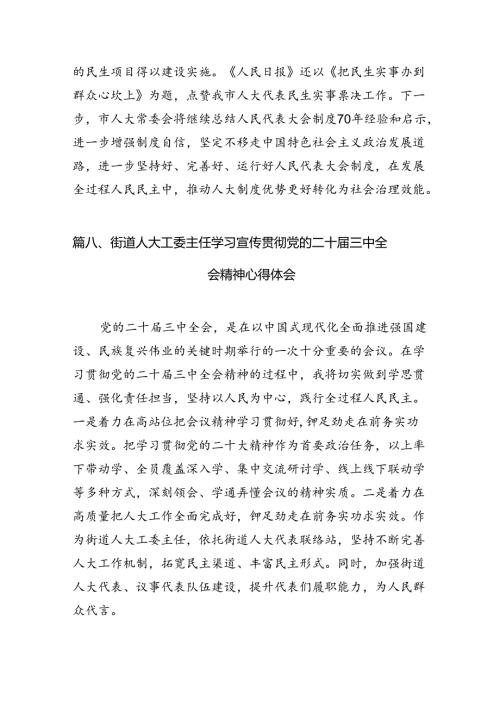 的民生项目得以建设实施。《人民日报》还以《把民生实事办到群众心坎上》为题，点赞我市人大代表民生实事票决工作。下一步，市人大常委会将继续总结人民代表大会制度70年经验和启示，进一步增强制度自信，坚定不移走中国特色社会主义政治发展道路，进一步坚持好、完善好、运行好人民代表大会制度，在发展全过程人民民主中，推动人大制度优势更好转化为社会治理效能。

篇八、街道人大工委主任学习宣传贯彻党的二十届三中全会精神心得体会

党的二十届三中全会，是在以中国式现代化全面推进强国建设、民族复兴伟业的关键时期举行的一次十分重要的会议。在学习贯彻党的二十届三中全会精神的过程中，我将切实做到学思贯通、强化责任担当，坚持以人民为中心，践行全过程人民民主。一是着力在高站位把会议精神学习贯彻好，铆足劲走在前务实功求实效。把学习贯彻党的二十大精神作为首要政治任务，以上率下带动学、全员覆盖深入学、集中交流研讨学、线上线下联动学等多种方式，深刻领会、学通弄懂会议的精神实质。二是着力在高质量把人大工作全面完成好，铆足劲走在前务实功求实效。作为街道人大工委主任，依托街道人大代表联络站，坚持不断完善人大工作机制，拓宽民主渠道、丰富民主形式。同时，加强街道人大代表、议事代表队伍建设，提升代表们履职能力，为人民群众代言。